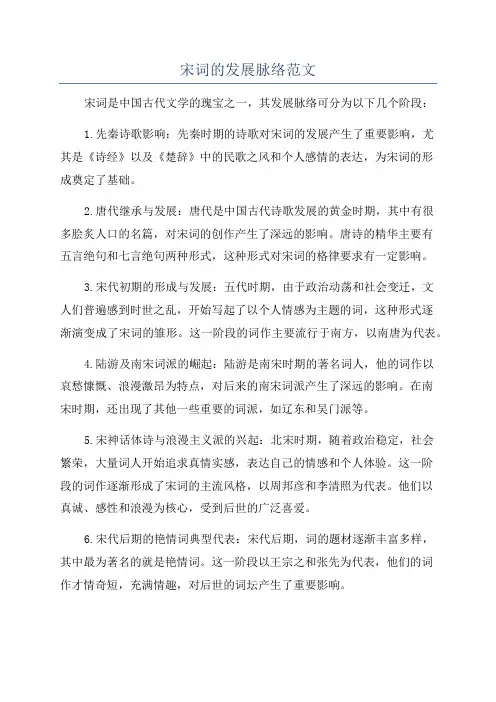 宋词的发展脉络范文

宋词是中国古代文学的瑰宝之一，其发展脉络可分为以下几个阶段：

1.先秦诗歌影响：先秦时期的诗歌对宋词的发展产生了重要影响，尤其是《诗经》以及《楚辞》中的民歌之风和个人感情的表达，为宋词的形成奠定了基础。

2.唐代继承与发展：唐代是中国古代诗歌发展的黄金时期，其中有很多脍炙人口的名篇，对宋词的创作产生了深远的影响。唐诗的精华主要有五言绝句和七言绝句两种形式，这种形式对宋词的格律要求有一定影响。

3.宋代初期的形成与发展：五代时期，由于政治动荡和社会变迁，文人们普遍感到时世之乱，开始写起了以个人情感为主题的词，这种形式逐渐演变成了宋词的雏形。这一阶段的词作主要流行于南方，以南唐为代表。

4.陆游及南宋词派的崛起：陆游是南宋时期的著名词人，他的词作以哀愁慷慨、浪漫激昂为特点，对后来的南宋词派产生了深远的影响。在南宋时期，还出现了其他一些重要的词派，如辽东和吴门派等。

5.宋神话体诗与浪漫主义派的兴起：北宋时期，随着政治稳定，社会繁荣，大量词人开始追求真情实感，表达自己的情感和个人体验。这一阶段的词作逐渐形成了宋词的主流风格，以周邦彦和李清照为代表。他们以真诚、感性和浪漫为核心，受到后世的广泛喜爱。

6.宋代后期的艳情词典型代表：宋代后期，词的题材逐渐丰富多样，其中最为著名的就是艳情词。这一阶段以王宗之和张先为代表，他们的词作才情奇短，充满情趣，对后世的词坛产生了重要影响。